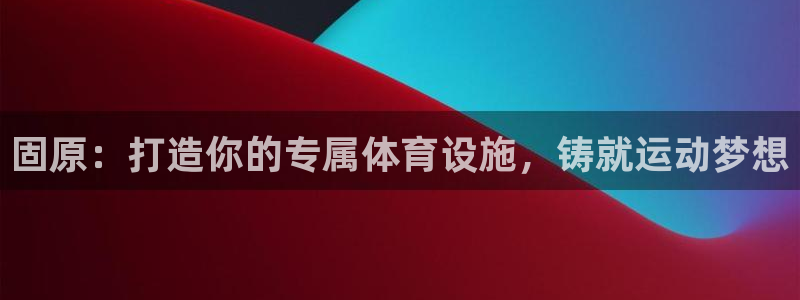 固原：打造你的专属体育设施，铸就运动梦想